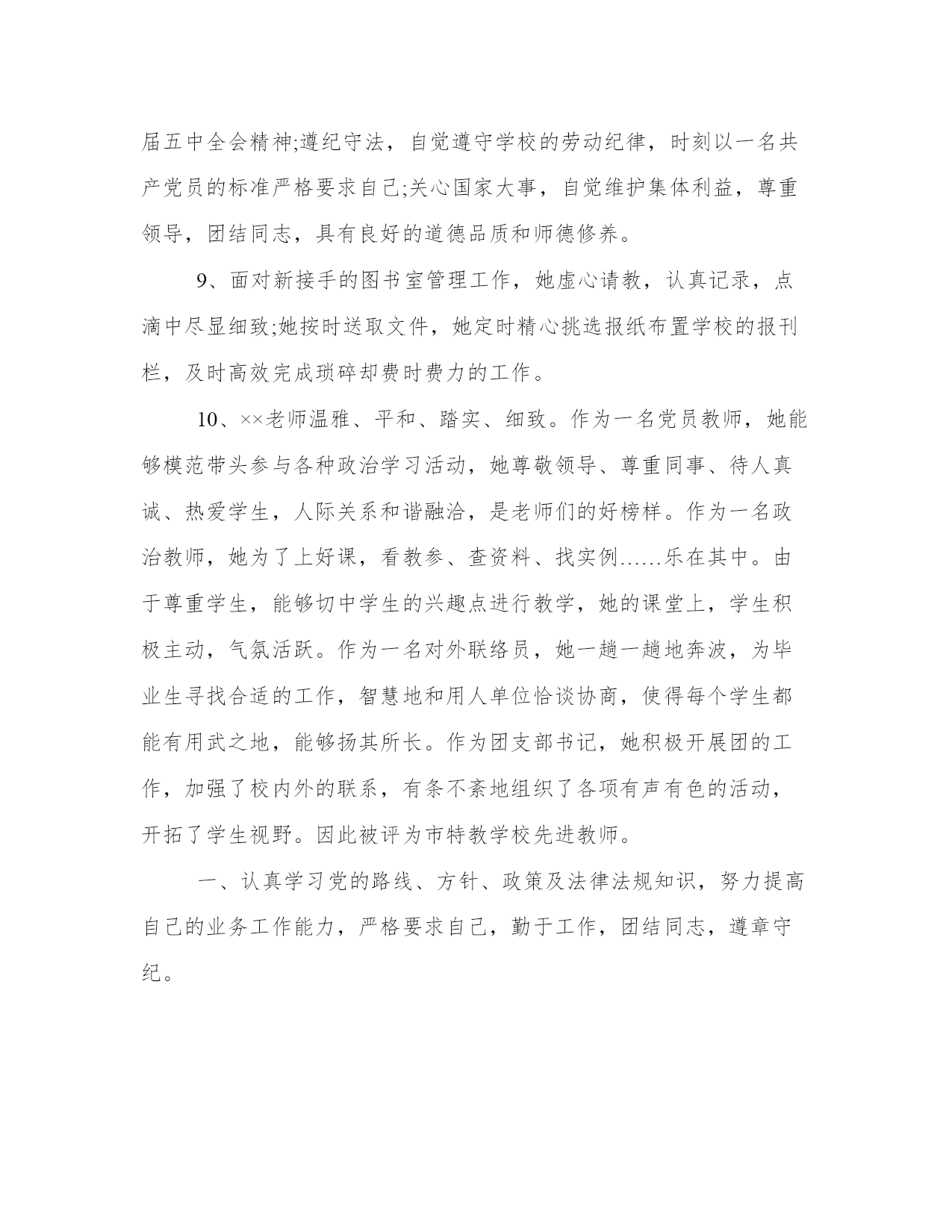 届五中全会精神;遵纪守法，自觉遵守学校的劳动纪律，时刻以一名共产党员的标准严格要求自己;关心国家大事，自觉维护集体利益，尊重领导，团结同志，具有良好的道德品质和师德修养。

9、面对新接手的图书室管理工作，她虚心请教，认真记录，点滴中尽显细致;她按时送取文件，她定时精心挑选报纸布置学校的报刊栏，及时高效完成琐碎却费时费力的工作。

10、××老师温雅、平和、踏实、细致。作为一名党员教师，她能够模范带头参与各种政治学习活动，她尊敬领导、尊重同事、待人真诚、热爱学生，人际关系和谐融洽，是老师们的好榜样。作为一名政治教师，她为了上好课，看教参、查资料、找实例……乐在其中。由于尊重学生，能够切中学生的兴趣点进行教学，她的课堂上，学生积极主动，气氛活跃。作为一名对外联络员，她一趟一趟地奔波，为毕业生寻找合适的工作，智慧地和用人单位恰谈协商，使得每个学生都能有用武之地，能够扬其所长。作为团支部书记，她积极开展团的工作，加强了校内外的联系，有条不紊地组织了各项有声有色的活动，开拓了学生视野。因此被评为市特教学校先进教师。

一、认真学习党的路线、方针、政策及法律法规知识，努力提高自己的业务工作能力，严格要求自己，勤于工作，团结同志，遵章守纪。